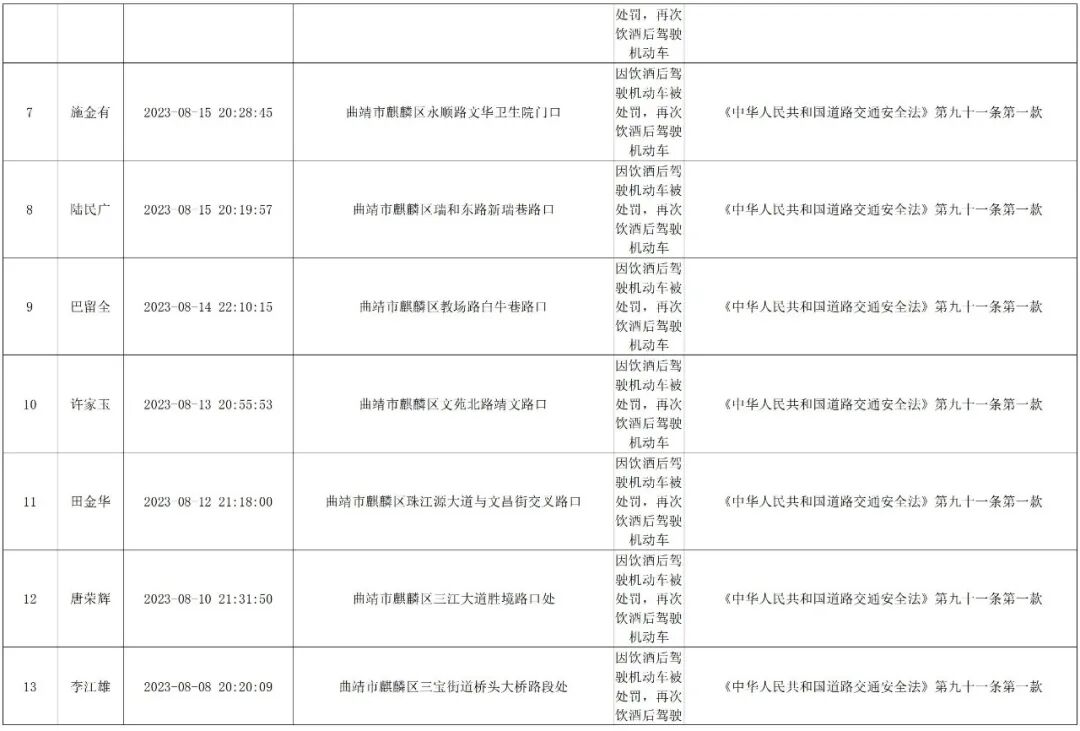 |  |  |  |  | 处罚，再次饮酒后驾驶机动车 |  |
|---|---|---|---|---|---|
| 7 | 施金有 | 2023-08-15 20:28:45 | 曲靖市麒麟区永顺路文华卫生院门口 | 因饮酒后驾驶机动车被处罚，再次饮酒后驾驶机动车 | 《中华人民共和国道路交通安全法》第九十一条第一款 |
| 8 | 陆民广 | 2023-08-15 20:19:57 | 曲靖市麒麟区瑞和东路新瑞巷路口 | 因饮酒后驾驶机动车被处罚，再次饮酒后驾驶机动车 | 《中华人民共和国道路交通安全法》第九十一条第一款 |
| 9 | 巴留全 | 2023-08-14 22:10:15 | 曲靖市麒麟区教场路白牛巷路口 | 因饮酒后驾驶机动车被处罚，再次饮酒后驾驶机动车 | 《中华人民共和国道路交通安全法》第九十一条第一款 |
| 10 | 许家玉 | 2023-08-13 20:55:53 | 曲靖市麒麟区文苑北路靖文路口 | 因饮酒后驾驶机动车被处罚，再次饮酒后驾驶机动车 | 《中华人民共和国道路交通安全法》第九十一条第一款 |
| 11 | 田金华 | 2023-08-12 21:18:00 | 曲靖市麒麟区珠江源大道与文昌街交叉路口 | 因饮酒后驾驶机动车被处罚，再次饮酒后驾驶机动车 | 《中华人民共和国道路交通安全法》第九十一条第一款 |
| 12 | 唐荣辉 | 2023-08-10 21:31:50 | 曲靖市麒麟区三江大道胜境路口处 | 因饮酒后驾驶机动车被处罚，再次饮酒后驾驶机动车 | 《中华人民共和国道路交通安全法》第九十一条第一款 |
| 13 | 李江雄 | 2023-08-08 20:20:09 | 曲靖市麒麟区三宝街道桥头大桥路段处 | 因饮酒后驾驶机动车被处罚，再次饮酒后驾驶 | 《中华人民共和国道路交通安全法》第九十一条第一款 |